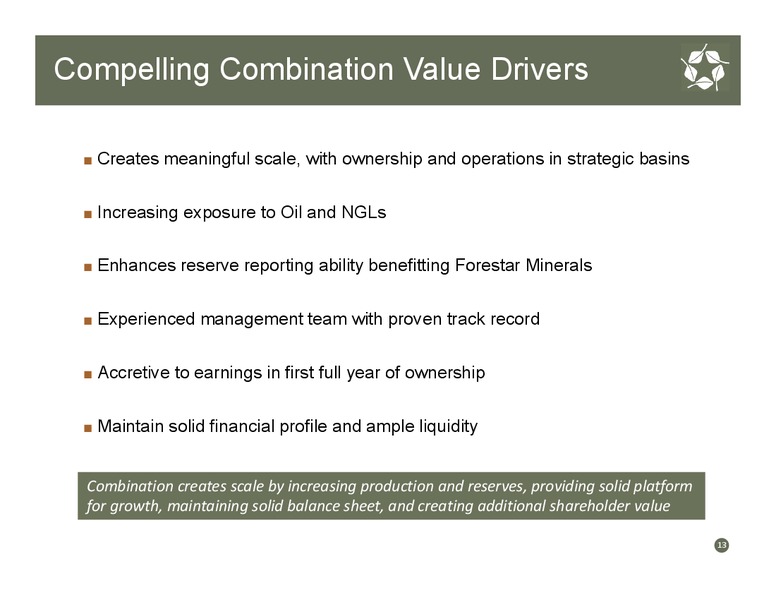 Compelling Combination Value Drivers

■ Creates meaningful scale, with ownership and operations in strategic basins

■ Increasing exposure to Oil and NGLs

■ Enhances reserve reporting ability benefitting Forestar Minerals

■ Experienced management team with proven track record

■ Accretive to earnings in first full year of ownership

■ Maintain solid financial profile and ample liquidity

Combination creates scale by increasing production and reserves, providing solid platform for growth, maintaining solid balance sheet, and creating additional shareholder value

13